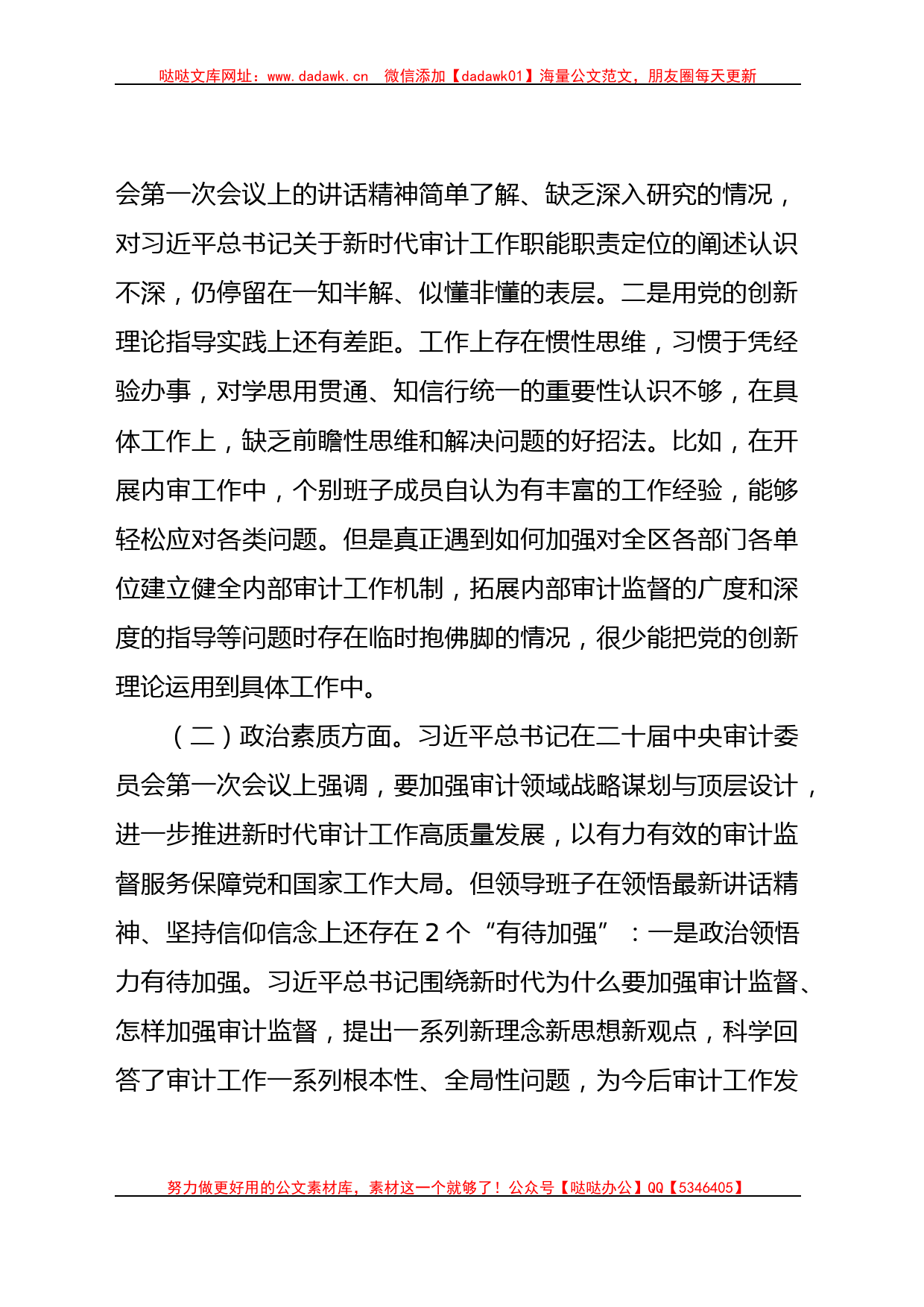 哒哒文库网址：www.dadawk.cn　微信添加【dadawk01】海量公文范文，朋友圈每天更新

会第一次会议上的讲话精神简单了解、缺乏深入研究的情况，对习近平总书记关于新时代审计工作职能职责定位的阐述认识不深，仍停留在一知半解、似懂非懂的表层。二是用党的创新理论指导实践上还有差距。工作上存在惯性思维，习惯于凭经验办事，对学思用贯通、知信行统一的重要性认识不够，在具体工作上，缺乏前瞻性思维和解决问题的好招法。比如，在开展内审工作中，个别班子成员自认为有丰富的工作经验，能够轻松应对各类问题。但是真正遇到如何加强对全区各部门各单位建立健全内部审计工作机制，拓展内部审计监督的广度和深度的指导等问题时存在临时抱佛脚的情况，很少能把党的创新理论运用到具体工作中。

（二）政治素质方面。习近平总书记在二十届中央审计委员会第一次会议上强调，要加强审计领域战略谋划与顶层设计，进一步推进新时代审计工作高质量发展，以有力有效的审计监督服务保障党和国家工作大局。但领导班子在领悟最新讲话精神、坚持信仰信念上还存在 2 个“有待加强”：一是政治领悟力有待加强。习近平总书记围绕新时代为什么要加强审计监督、怎样加强审计监督，提出一系列新理念新思想新观点，科学回答了审计工作一系列根本性、全局性问题，为今后审计工作发

努力做更好用的公文素材库，素材这一个就够了！公众号【哒哒办公】QQ【5346405】